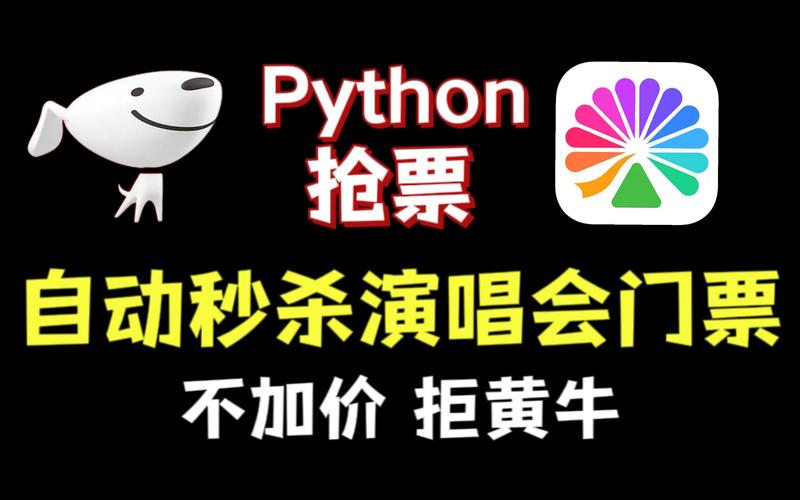 Python
抢票

自动秒杀演唱会门票

不加价 拒黄牛